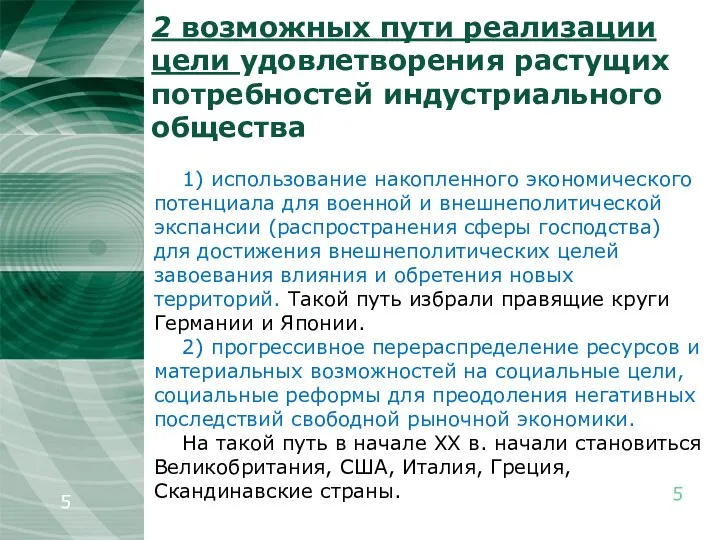 2 возможных пути реализации цели удовлетворения растущих потребностей индустриального общества

1) использование накопленного экономического потенциала для военной и внешнеполитической экспансии (распространения сферы господства) для достижения внешнеполитических целей завоевания влияния и обретения новых территорий. Такой путь избрали правящие круги Германии и Японии.

2) прогрессивное перераспределение ресурсов и материальных возможностей на социальные цели, социальные реформы для преодоления негативных последствий свободной рыночной экономики.

На такой путь в начале XX в. начали становиться Великобритания, США, Италия, Греция, Скандинавские страны.

5

5